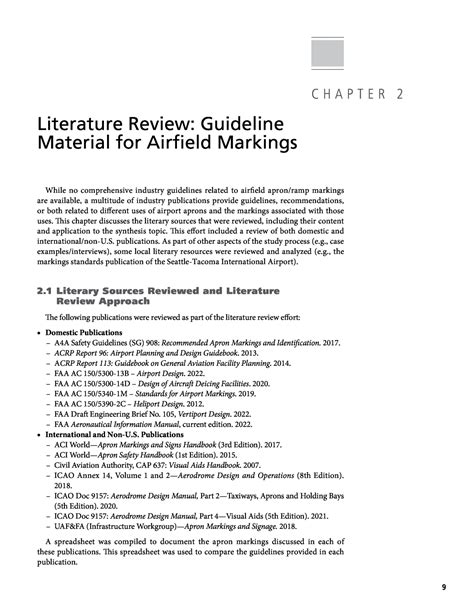 CHAPTER 2

Literature Review: Guideline Material for Airfield Markings

While no comprehensive industry guidelines related to airfield apron/ramp markings are available, a multitude of industry publications provide guidelines, recommendations, or both related to different uses of airport aprons and the markings associated with those uses. This chapter discusses the literary sources that were reviewed, including their content and application to the synthesis topic. This effort included a review of both domestic and international/non-U.S. publications. As part of other aspects of the study process (e.g., case examples/interviews), some local literary resources were reviewed and analyzed (e.g., the markings standards publication of the Seattle-Tacoma International Airport).

2.1 Literary Sources Reviewed and Literature Review Approach

The following publications were reviewed as part of the literature review effort:

• Domestic Publications
– A4A Safety Guidelines (SG) 908: Recommended Apron Markings and Identification. 2017.
– ACRP Report 96: Airport Planning and Design Guidebook. 2013.
– ACRP Report 113: Guidebook on General Aviation Facility Planning. 2014.
– FAA AC 150/5300-13B – Airport Design. 2022.
– FAA AC 150/5300-14D – Design of Aircraft Deicing Facilities. 2020.
– FAA AC 150/5340-1M – Standards for Airport Markings. 2019.
– FAA AC 150/5390-2C – Heliport Design. 2012.
– FAA Draft Engineering Brief No. 105, Vertiport Design. 2022.
– FAA Aeronautical Information Manual, current edition. 2022.
• International and Non-U.S. Publications
– ACI World—Apron Markings and Signs Handbook (3rd Edition). 2017.
– ACI World—Apron Safety Handbook (1st Edition). 2015.
– Civil Aviation Authority, CAP 637: Visual Aids Handbook. 2007.
– ICAO Annex 14, Volume 1 and 2—Aerodrome Design and Operations (8th Edition). 2018.
– ICAO Doc 9157: Aerodrome Design Manual, Part 2—Taxiways, Aprons and Holding Bays (5th Edition). 2020.
– ICAO Doc 9157: Aerodrome Design Manual, Part 4—Visual Aids (5th Edition). 2021.
– UAF&FA (Infrastructure Workgroup)—Apron Markings and Signage. 2018.

A spreadsheet was compiled to document the apron markings discussed in each of these publications. This spreadsheet was used to compare the guidelines provided in each publication.

9